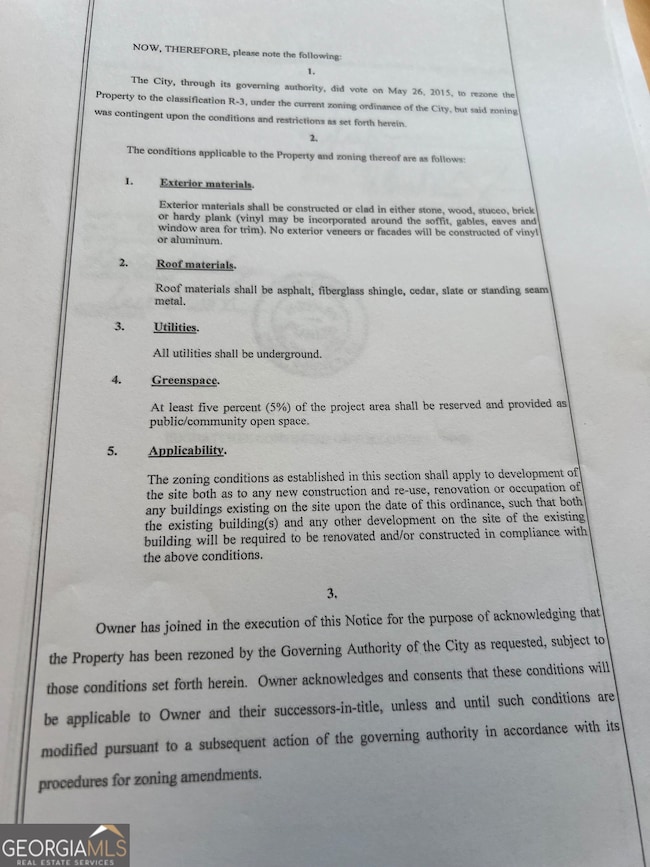 NOW, THEREFORE, please note the following:

1.

The City, through its governing authority, did vote on May 26, 2015, to rezone the Property to the classification R-3, under the current zoning ordinance of the City, but said zoning was contingent upon the conditions and restrictions as set forth herein.

2.

The conditions applicable to the Property and zoning thereof are as follows:

1. Exterior materials.

Exterior materials shall be constructed or clad in either stone, wood, stucco, brick or hardy plank (vinyl may be incorporated around the soffit, gables, eaves and window area for trim). No exterior veneers or facades will be constructed of vinyl or aluminum.

2. Roof materials.

Roof materials shall be asphalt, fiberglass shingle, cedar, slate or standing seam metal.

3. Utilities.

All utilities shall be underground.

4. Greenspace.

At least five percent (5%) of the project area shall be reserved and provided as public/community open space.

5. Applicability.

The zoning conditions as established in this section shall apply to development of the site both as to any new construction and re-use, renovation or occupation of any buildings existing on the site upon the date of this ordinance, such that both the existing building(s) and any other development on the site of the existing building will be required to be renovated and/or constructed in compliance with the above conditions.

3.

Owner has joined in the execution of this Notice for the purpose of acknowledging that the Property has been rezoned by the Governing Authority of the City as requested, subject to those conditions set forth herein. Owner acknowledges and consents that these conditions will be applicable to Owner and their successors-in-title, unless and until such conditions are modified pursuant to a subsequent action of the governing authority in accordance with its procedures for zoning amendments.

GEORGIAMLS
REAL ESTATE SERVICES